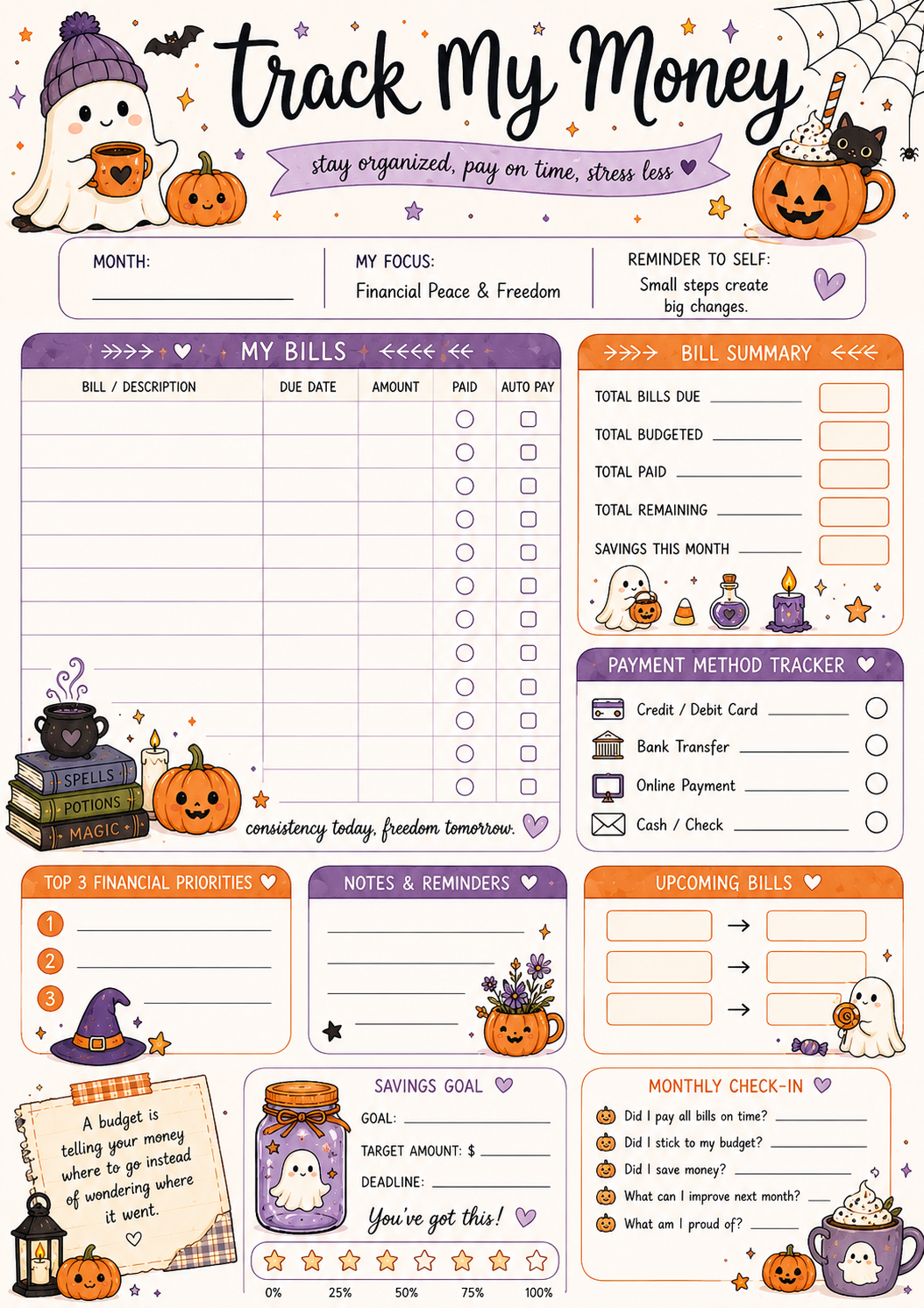 Track My Money

stay organized, pay on time, stress less

MONTH:

MY FOCUS:
Financial Peace & Freedom

REMINDER TO SELF:
Small steps create big changes.

MY BILLS

| BILL / DESCRIPTION | DUE DATE | AMOUNT | PAID | AUTO PAY |
|---|---|---|---|---|
| | | | | |
| | | | | |
| | | | | |
| | | | | |
| | | | | |
| | | | | |
| | | | | |
| | | | | |
| | | | | |
| | | | | |
| | | | | |
| | | | | |

SPELLS
POTIONS
MAGIC

consistency today, freedom tomorrow.

BILL SUMMARY

TOTAL BILLS DUE
TOTAL BUDGETED
TOTAL PAID
TOTAL REMAINING
SAVINGS THIS MONTH

PAYMENT METHOD TRACKER

Credit / Debit Card
Bank Transfer
Online Payment
Cash / Check

TOP 3 FINANCIAL PRIORITIES

1
2
3

NOTES & REMINDERS

UPCOMING BILLS

A budget is telling your money where to go instead of wondering where it went.

SAVINGS GOAL

GOAL:
TARGET AMOUNT: $
DEADLINE:
You've got this!

0% 25% 50% 75% 100%

MONTHLY CHECK-IN

Did I pay all bills on time?
Did I stick to my budget?
Did I save money?
What can I improve next month?
What am I proud of?